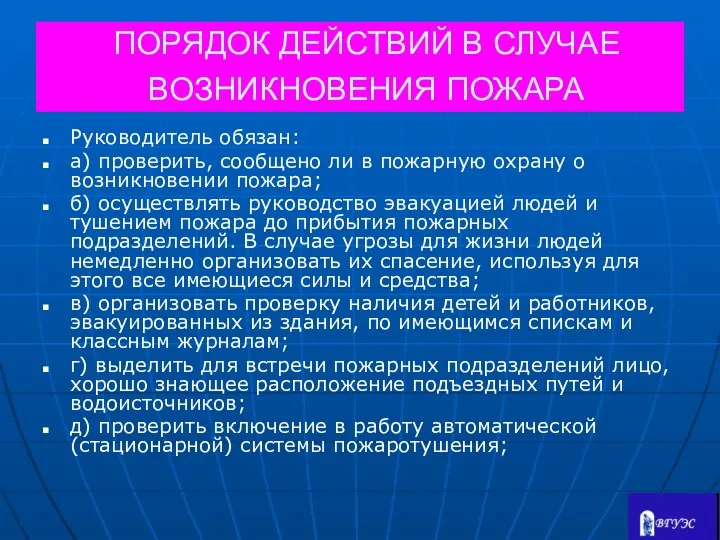 ПОРЯДОК ДЕЙСТВИЙ В СЛУЧАЕ ВОЗНИКНОВЕНИЯ ПОЖАРА

Руководитель обязан:

а) проверить, сообщено ли в пожарную охрану о возникновении пожара;

б) осуществлять руководство эвакуацией людей и тушением пожара до прибытия пожарных подразделений. В случае угрозы для жизни людей немедленно организовать их спасение, используя для этого все имеющиеся силы и средства;

в) организовать проверку наличия детей и работников, эвакуированных из здания, по имеющимся спискам и классным журналам;

г) выделить для встречи пожарных подразделений лицо, хорошо знающее расположение подъездных путей и водоисточников;

д) проверить включение в работу автоматической (стационарной) системы пожаротушения;

ВГУЭС